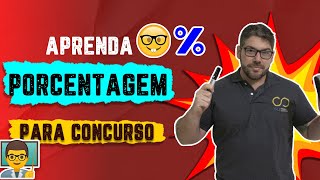 APRENDA %

PORCENTAGEM

PARA CONCURSO